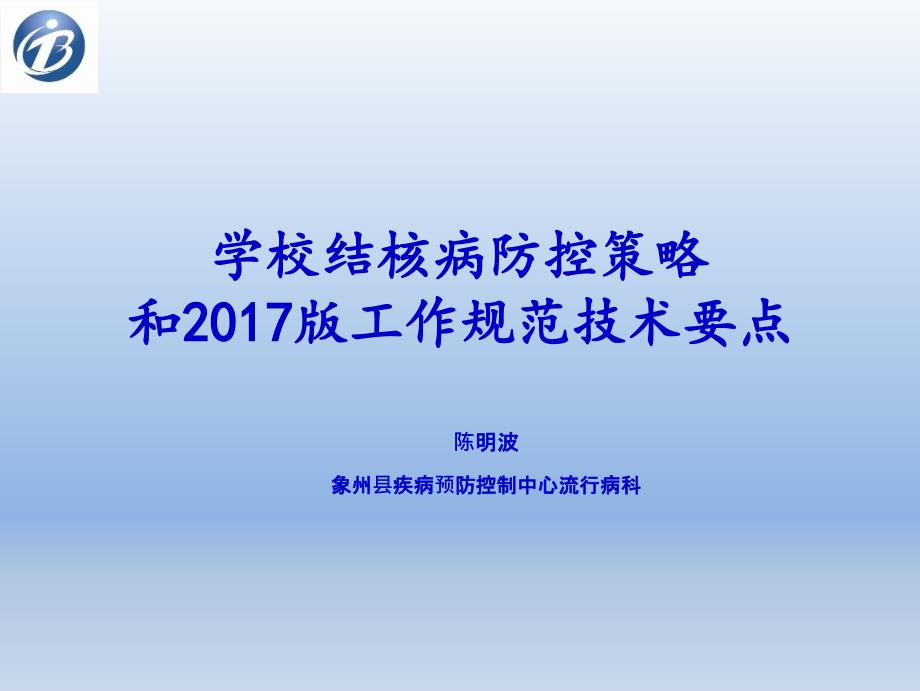 学校结核病防控策略
和2017版工作规范技术要点

陈明波

象州县疾病预防控制中心流行病科